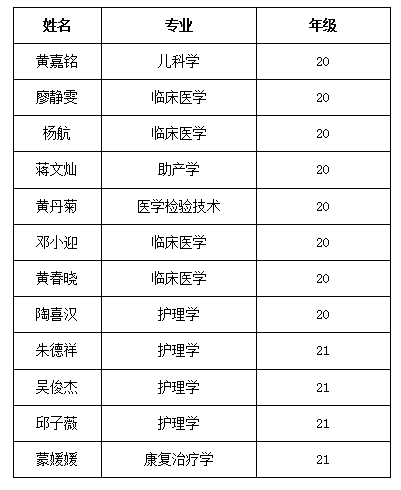 | 姓名 | 专业 | 年级 |
|---|---|---|
| 黄嘉铭 | 儿科学 | 20 |
| 廖静雯 | 临床医学 | 20 |
| 杨航 | 临床医学 | 20 |
| 蒋文灿 | 助产学 | 20 |
| 黄丹菊 | 医学检验技术 | 20 |
| 邓小迎 | 临床医学 | 20 |
| 黄春晓 | 临床医学 | 20 |
| 陶喜汉 | 护理学 | 20 |
| 朱德祥 | 护理学 | 21 |
| 吴俊杰 | 护理学 | 21 |
| 邱子薇 | 护理学 | 21 |
| 蒙媛媛 | 康复治疗学 | 21 |